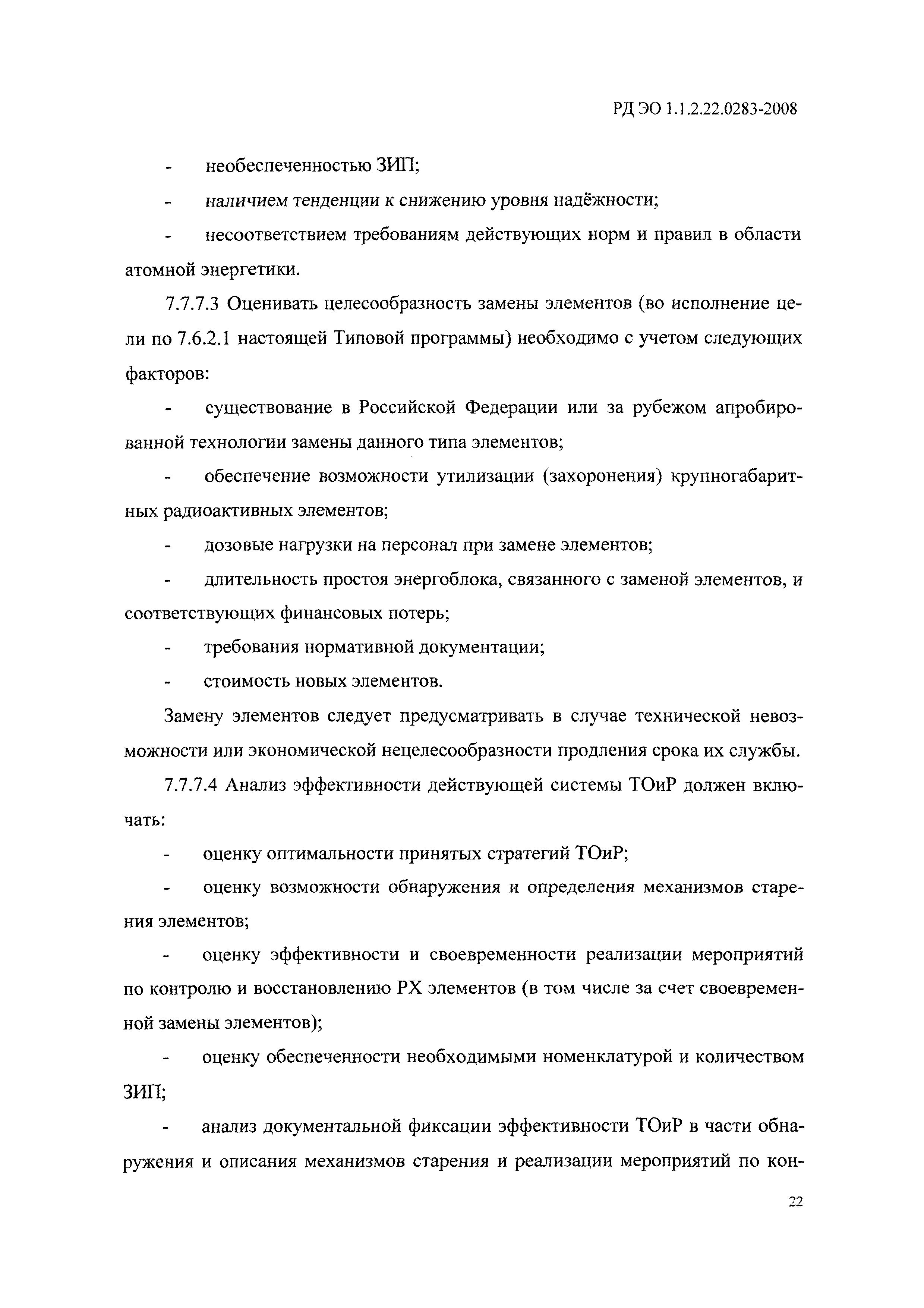 РД ЭО 1.1.2.22.0283-2008

- необеспеченностью ЗИП;

- наличием тенденции к снижению уровня надёжности;

- несоответствием требованиям действующих норм и правил в области атомной энергетики.

7.7.7.3 Оценивать целесообразность замены элементов (во исполнение цели по 7.6.2.1 настоящей Типовой программы) необходимо с учетом следующих факторов:

- существование в Российской Федерации или за рубежом апробированной технологии замены данного типа элементов;

- обеспечение возможности утилизации (захоронения) крупногабаритных радиоактивных элементов;

- дозовые нагрузки на персонал при замене элементов;

- длительность простоя энергоблока, связанного с заменой элементов, и соответствующих финансовых потерь;

- требования нормативной документации;

- стоимость новых элементов.

Замену элементов следует предусматривать в случае технической невозможности или экономической нецелесообразности продления срока их службы.

7.7.7.4 Анализ эффективности действующей системы ТОиР должен включать:

- оценку оптимальности принятых стратегий ТОиР;

- оценку возможности обнаружения и определения механизмов старения элементов;

- оценку эффективности и своевременности реализации мероприятий по контролю и восстановлению РХ элементов (в том числе за счет своевременной замены элементов);

- оценку обеспеченности необходимыми номенклатурой и количеством ЗИП;

- анализ документальной фиксации эффективности ТОиР в части обнаружения и описания механизмов старения и реализации мероприятий по кон-

22